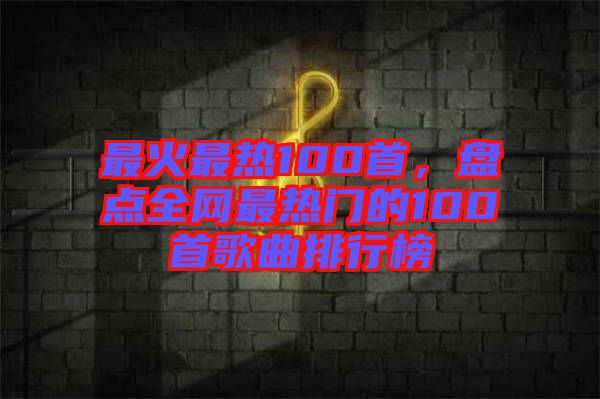 最火最热100首，盘点全网最热门的100首歌曲排行榜